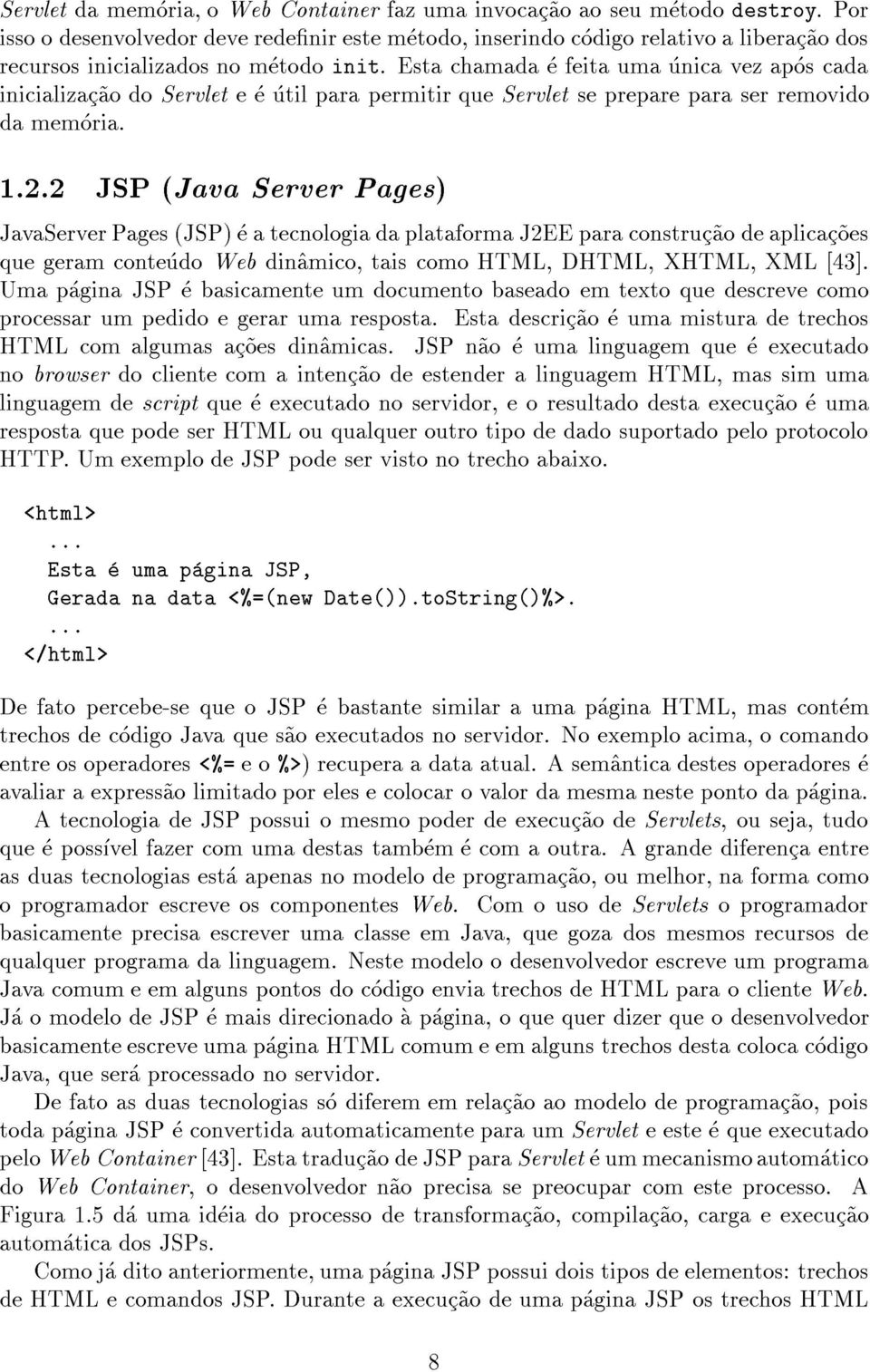 Servlet da memória, o Web Container faz uma invocação ao seu método destroy. Por isso o desenvolvedor deve redefinir este método, inserindo código relativo a liberação dos recursos inicializados no método init. Esta chamada é feita uma única vez após cada inicialização do Servlet e é útil para permitir que Servlet se prepare para ser removido da memória.

1.2.2 JSP (Java Server Pages)

JavaServer Pages (JSP) é a tecnologia da plataforma J2EE para construção de aplicações que geram conteúdo Web dinâmico, tais como HTML, DHTML, XHTML, XML [43]. Uma página JSP é basicamente um documento baseado em texto que descreve como processar um pedido e gerar uma resposta. Esta descrição é uma mistura de trechos HTML com algumas ações dinâmicas. JSP não é uma linguagem que é executado no browser do cliente com a intenção de estender a linguagem HTML, mas sim uma linguagem de script que é executado no servidor, e o resultado desta execução é uma resposta que pode ser HTML ou qualquer outro tipo de dado suportado pelo protocolo HTTP. Um exemplo de JSP pode ser visto no trecho abaixo.

<html>
...
Esta é uma página JSP,
Gerada na data <%=(new Date()).toString()%>.
...
</html>

De fato percebe-se que o JSP é bastante similar a uma página HTML, mas contém trechos de código Java que são executados no servidor. No exemplo acima, o comando entre os operadores <%= e o %>) recupera a data atual. A semântica destes operadores é avaliar a expressão limitado por eles e colocar o valor da mesma neste ponto da página.

A tecnologia de JSP possui o mesmo poder de execução de Servlets, ou seja, tudo que é possível fazer com uma destas também é com a outra. A grande diferença entre as duas tecnologias está apenas no modelo de programação, ou melhor, na forma como o programador escreve os componentes Web. Com o uso de Servlets o programador basicamente precisa escrever uma classe em Java, que goza dos mesmos recursos de qualquer programa da linguagem. Neste modelo o desenvolvedor escreve um programa Java comum e em alguns pontos do código envia trechos de HTML para o cliente Web. Já o modelo de JSP é mais direcionado à página, o que quer dizer que o desenvolvedor basicamente escreve uma página HTML comum e em alguns trechos desta coloca código Java, que será processado no servidor.

De fato as duas tecnologias só diferem em relação ao modelo de programação, pois toda página JSP é convertida automaticamente para um Servlet e este é que executado pelo Web Container [43]. Esta tradução de JSP para Servlet é um mecanismo automático do Web Container, o desenvolvedor não precisa se preocupar com este processo. A Figura 1.5 dá uma idéia do processo de transformação, compilação, carga e execução automática dos JSPs.

Como já dito anteriormente, uma página JSP possui dois tipos de elementos: trechos de HTML e comandos JSP. Durante a execução de uma página JSP os trechos HTML

8